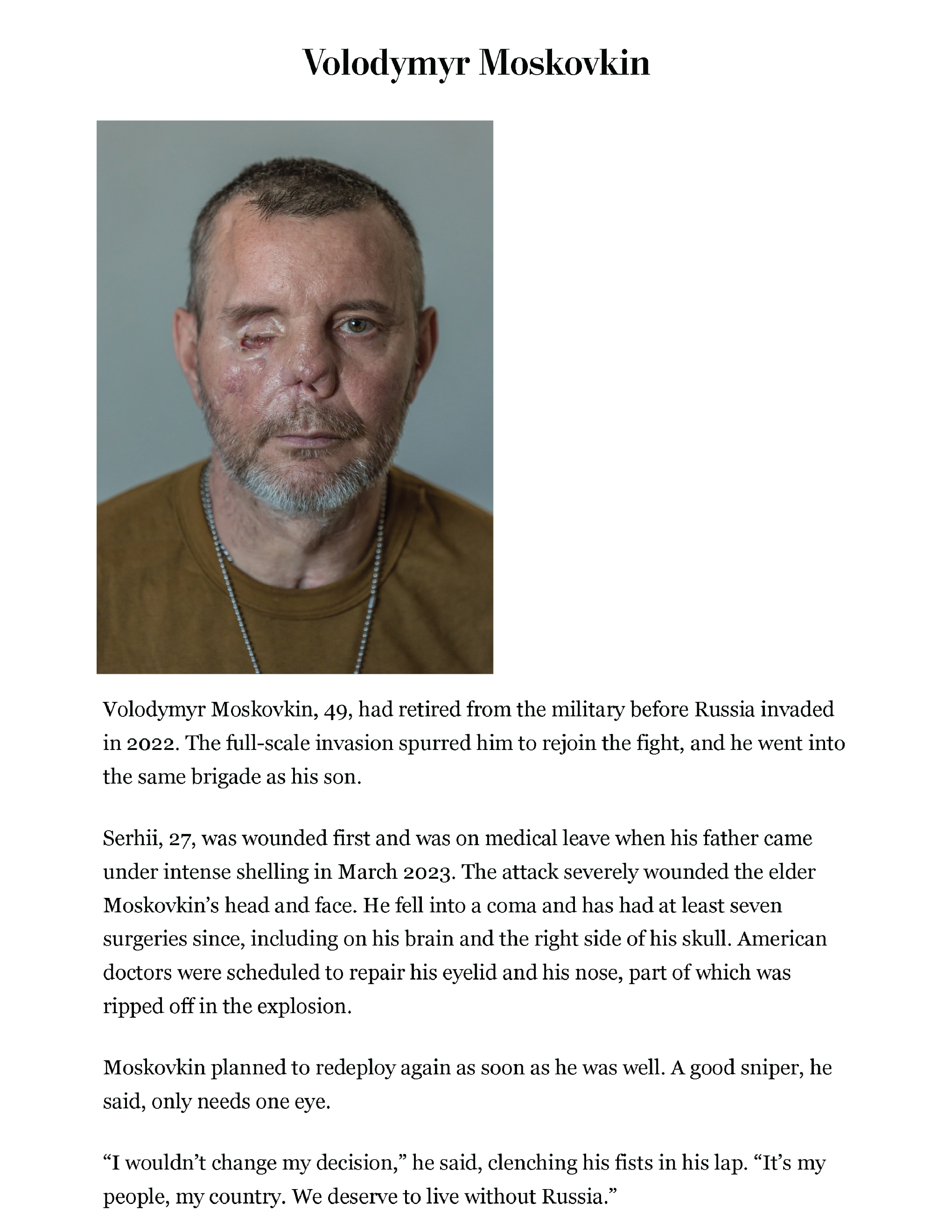 Volodymyr Moskovkin

Volodymyr Moskovkin, 49, had retired from the military before Russia invaded in 2022. The full-scale invasion spurred him to rejoin the fight, and he went into the same brigade as his son.

Serhii, 27, was wounded first and was on medical leave when his father came under intense shelling in March 2023. The attack severely wounded the elder Moskovkin's head and face. He fell into a coma and has had at least seven surgeries since, including on his brain and the right side of his skull. American doctors were scheduled to repair his eyelid and his nose, part of which was ripped off in the explosion.

Moskovkin planned to redeploy again as soon as he was well. A good sniper, he said, only needs one eye.

"I wouldn't change my decision," he said, clenching his fists in his lap. "It's my people, my country. We deserve to live without Russia."